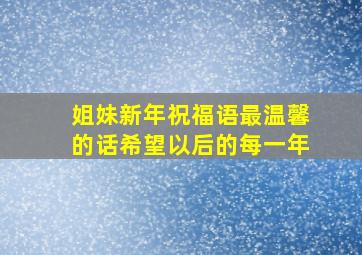 姐妹新年祝福语最温馨的话希望以后的每一年